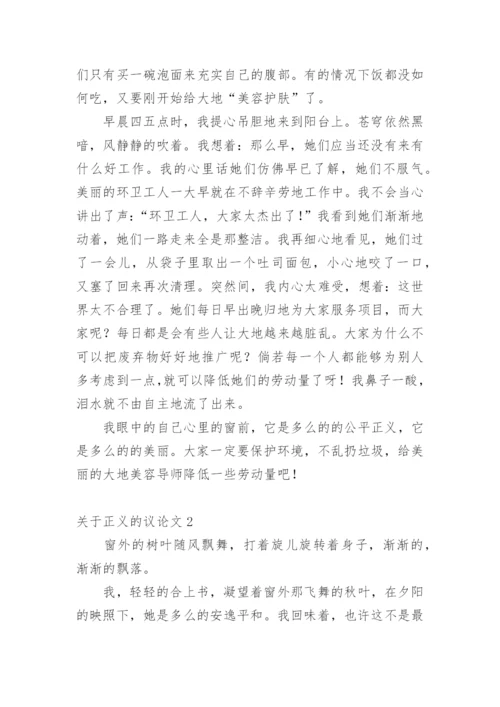 们只有买一碗泡面来充实自己的腹部。有的情况下饭都没如何吃，又要刚开始给大地“美容护肤”了。

早晨四五点时，我提心吊胆地来到阳台上。苍穹依然黑暗，风静静的吹着。我想着：那么早，她们应当还没有来有什么好工作。我的心里话她们仿佛早已了解，她们不服气。美丽的环卫工人一大早就在不辞辛劳地工作中。我不会当心讲出了声：“环卫工人，大家太杰出了！”我看到她们渐渐地动着，她们一路走来全是那整洁。我再细心地看见，她们过了一会儿，从袋子里取出一个吐司面包，小心地咬了一口，又塞了回来再次清理。突然间，我内心太难受，想着：这世界太不合理了。她们每日早出晚归地为大家服务项目，而大家呢？每日都是会有些人让大地越来越脏乱。大家为什么不可以把废弃物好好地推广呢？倘若每一个人都能够为别人多考虑到一点，就可以降低她们的劳动量了呀！我鼻子一酸，泪水就不由自主地流了出来。

我眼中的自己心里的窗前，它是多么的的公平正义，它是多么的的美丽。大家一定要保护环境，不乱扔垃圾，给美丽的大地美容导师降低一些劳动量吧！

关于正义的议论文 2

窗外的树叶随风飘舞，打着旋儿旋转着身子，渐渐的，渐渐的飘落。

我，轻轻的合上书，凝望着窗外那飞舞的秋叶，在夕阳的映照下，她是多么的安逸平和。我回味着，也许这不是最